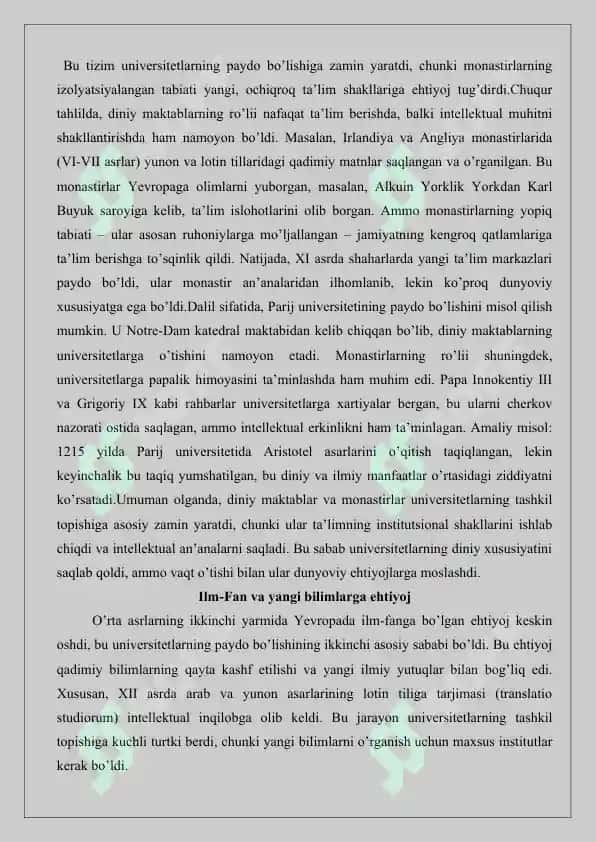 Bu tizim universitetlarning paydo bo'lishiga zamin yaratdi, chunki monastirlarning izolyatsiyalangan tabiati yangi, ochiqroq ta'lim shakllariga ehtiyoj tug'dirdi.Chuqur tahlilda, diniy maktablarning ro'lii nafaqat ta'lim berishda, balki intellektual muhitni shakllantirishda ham namoyon bo'ldi. Masalan, Irlandiya va Angliya monastirlarida (VI-VII asrlar) yunon va lotin tillaridagi qadimiy matnlar saqlangan va o'rganilgan. Bu monastirlar Yevropaga olimlarni yuborgan, masalan, Alkuin Yorklik Yorkdan Karl Buyuk saroyiga kelib, ta'lim islohotlarini olib borgan. Ammo monastirlarning yopiq tabiati – ular asosan ruhoniylarga mo'ljallangan – jamiyatning kengroq qatlamlariga ta'lim berishga to'sqinlik qildi. Natijada, XI asrda shaharlarda yangi ta'lim markazlari paydo bo'ldi, ular monastir an'analaridan ilhomlanib, lekin ko'proq dunyoviy xususiyatga ega bo'ldi.Dalil sifatida, Parij universitetining paydo bo'lishini misol qilish mumkin. U Notre-Dam katedral maktabidan kelib chiqqan bo'lib, diniy maktablarning universitetlarga o'tishini namoyon etadi. Monastirlarning ro'lii shuningdek, universitetlarga papalik himoyasini ta'minlashda ham muhim edi. Papa Innokentiy III va Grigoriy IX kabi rahbarlar universitetlarga xartiyalar bergan, bu ularni cherkov nazorati ostida saqlagan, ammo intellektual erkinlikni ham ta'minlagan. Amaliy misol: 1215 yilda Parij universitetida Aristotel asarlarini o'qitish taqiqlangan, lekin keyinchalik bu taqiq yumshatilgan, bu diniy va ilmiy manfaatlar o'rtasidagi ziddiyatni ko'rsatadi.Umuman olganda, diniy maktablar va monastirlar universitetlarning tashkil topishiga asosiy zamin yaratdi, chunki ular ta'limning institutsional shakllarini ishlab chiqdi va intellektual an'analarni saqladi. Bu sabab universitetlarning diniy xususiyatini saqlab qoldi, ammo vaqt o'tishi bilan ular dunyoviy ehtiyojlarga moslashdi.

Ilm-Fan va yangi bilimlarga ehtiyoj

O'rta asrlarning ikkinchi yarmida Yevropada ilm-fanga bo'lgan ehtiyoj keskin oshdi, bu universitetlarning paydo bo'lishining ikkinchi asosiy sababi bo'ldi. Bu ehtiyoj qadimiy bilimlarning qayta kashf etilishi va yangi ilmiy yutuqlar bilan bog'liq edi. Xususan, XII asrda arab va yunon asarlarining lotin tiliga tarjimasi (translatio studiorum) intellektual inqilobga olib keldi. Bu jarayon universitetlarning tashkil topishiga kuchli turtki berdi, chunki yangi bilimlarni o'rganish uchun maxsus institutlar kerak bo'ldi.